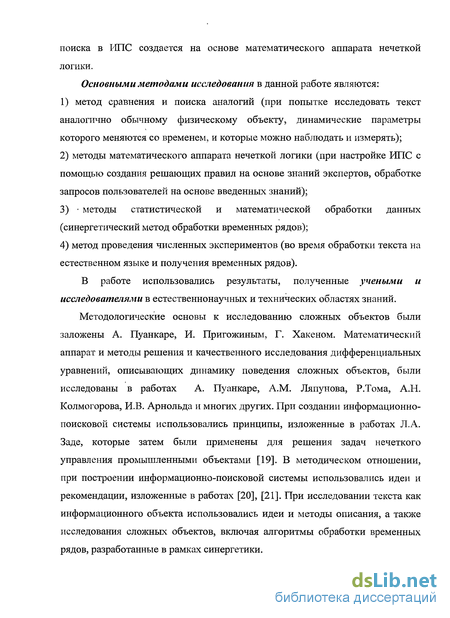 поиска в ИПС создается на основе математического аппарата нечеткой логики.

Основными методами исследования в данной работе являются:
1) метод сравнения и поиска аналогий (при попытке исследовать текст аналогично обычному физическому объекту, динамические параметры которого меняются со временем, и которые можно наблюдать и измерять);
2) методы математического аппарата нечеткой логики (при настройке ИПС с помощью создания решающих правил на основе знаний экспертов, обработке запросов пользователей на основе введенных знаний);
3) методы статистической и математической обработки данных (синергетический метод обработки временных рядов);
4) метод проведения численных экспериментов (во время обработки текста на естественном языке и получения временных рядов).

В работе использовались результаты, полученные учеными и исследователями в естественнонаучных и технических областях знаний.

Методологические основы к исследованию сложных объектов были заложены А. Пуанкаре, И. Пригожиным, Г. Хакеном. Математический аппарат и методы решения и качественного исследования дифференциальных уравнений, описывающих динамику поведения сложных объектов, были исследованы в работах А. Пуанкаре, А.М. Ляпунова, Р.Тома, А.Н. Колмогорова, И.В. Арнольда и многих других. При создании информационно-поисковой системы использовались принципы, изложенные в работах Л.А. Заде, которые затем были применены для решения задач нечеткого управления промышленными объектами [19]. В методическом отношении, при построении информационно-поисковой системы использовались идеи и рекомендации, изложенные в работах [20], [21]. При исследовании текста как информационного объекта использовались идеи и методы описания, а также исследования сложных объектов, включая алгоритмы обработки временных рядов, разработанные в рамках синергетики.

dsLib.net
библиотека диссертаций